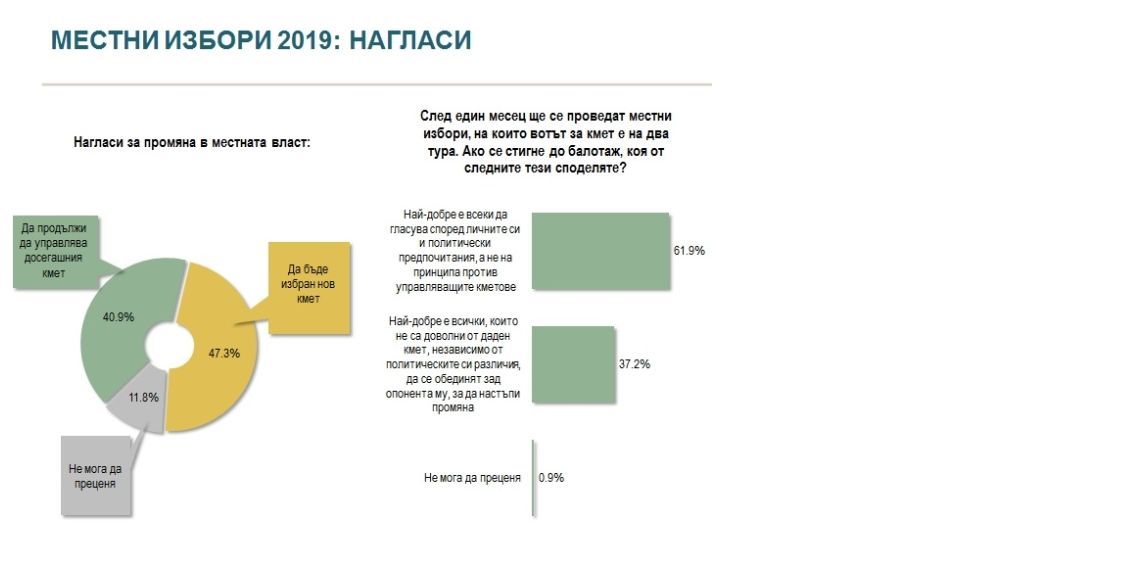 МЕСТНИ ИЗБОРИ 2019: НАГЛАСИ

Нагласи за промяна в местната власт:

Да продължи да управлява досегашния кмет

40.9%

Да бъде избран нов кмет

47.3%

11.8%

Не мога да преценя

След един месец ще се проведат местни избори, на които вотът за кмет е на два тура. Ако се стигне до балотаж, коя от следните тези споделяте?

Най-добре е всеки да гласува според личните си и политически предпочитания, а не на принципа против управляващите кметове

61.9%

Най-добре е всички, които не са доволни от даден кмет, независимо от политическите си различия, да се обединят зад опонента му, за да настъпи промяна

37.2%

Не мога да преценя

0.9%